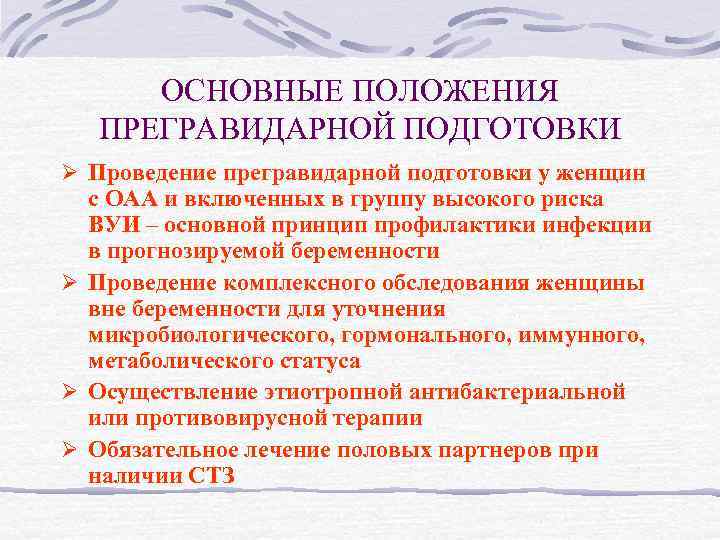 ОСНОВНЫЕ ПОЛОЖЕНИЯ ПРЕГРАВИДАРНОЙ ПОДГОТОВКИ

➢ Проведение прегравидарной подготовки у женщин с ОАА и включенных в группу высокого риска ВУИ – основной принцип профилактики инфекции в прогнозируемой беременности

➢ Проведение комплексного обследования женщины вне беременности для уточнения микробиологического, гормонального, иммунного, метаболического статуса

➢ Осуществление этиотропной антибактериальной или противовирусной терапии

➢ Обязательное лечение половых партнеров при наличии СТЗ